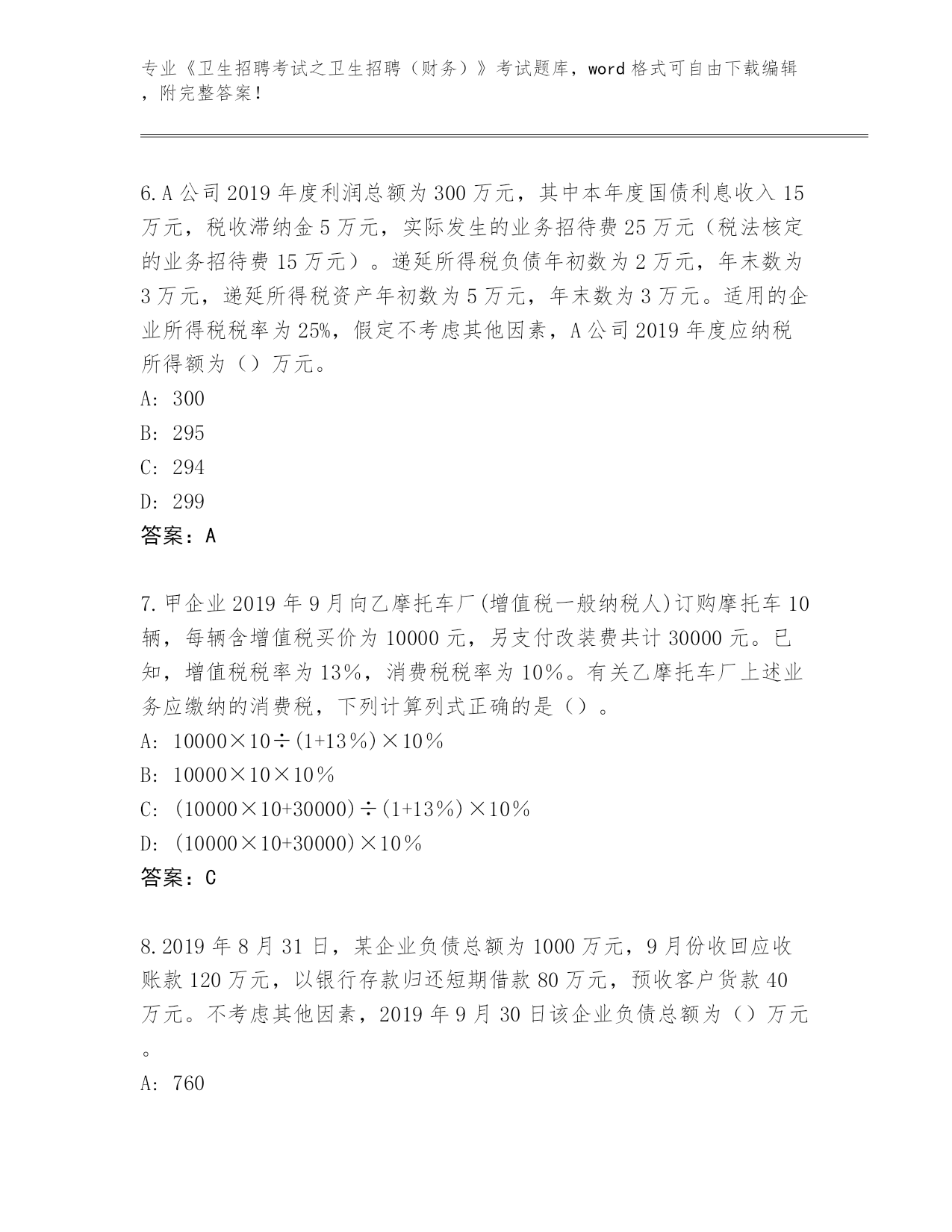 专业《卫生招聘考试之卫生招聘（财务）》考试题库，word 格式可自由下载编辑，附完整答案！

6.A 公司 2019 年度利润总额为 300 万元，其中本年度国债利息收入 15 万元，税收滞纳金 5 万元，实际发生的业务招待费 25 万元（税法核定的业务招待费 15 万元）。递延所得税负债年初数为 2 万元，年末数为 3 万元，递延所得税资产年初数为 5 万元，年末数为 3 万元。适用的企业所得税税率为 25%，假定不考虑其他因素，A 公司 2019 年度应纳税所得额为（）万元。
A: 300
B: 295
C: 294
D: 299
答案：A

7.甲企业 2019 年 9 月向乙摩托车厂(增值税一般纳税人)订购摩托车 10 辆，每辆含增值税买价为 10000 元，另支付改装费共计 30000 元。已知，增值税税率为 13%，消费税税率为 10%。有关乙摩托车厂上述业务应缴纳的消费税，下列计算列式正确的是（）。
A: 10000×10÷(1+13%)×10%
B: 10000×10×10%
C: (10000×10+30000)÷(1+13%)×10%
D: (10000×10+30000)×10%
答案：C

8.2019 年 8 月 31 日，某企业负债总额为 1000 万元，9 月份收回应收账款 120 万元，以银行存款归还短期借款 80 万元，预收客户货款 40 万元。不考虑其他因素，2019 年 9 月 30 日该企业负债总额为（）万元。
A: 760